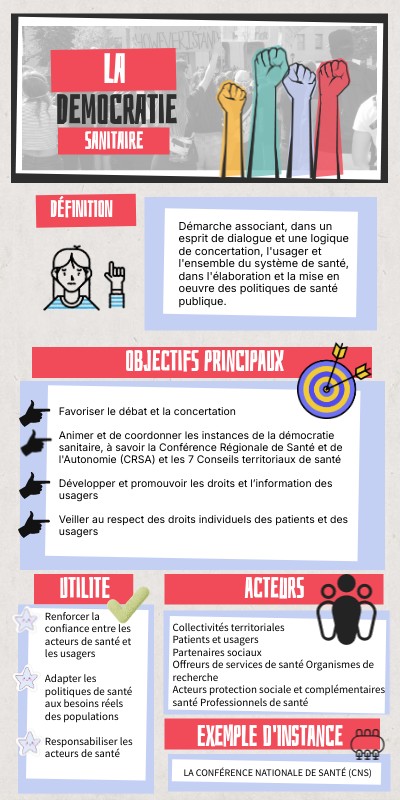 LA DEMOCRATIE SANITAIRE

DÉFINITION

Démarche associant, dans un esprit de dialogue et une logique de concertation, l'usager et l'ensemble du système de santé, dans l'élaboration et la mise en oeuvre des politiques de santé publique.

OBJECTIFS PRINCIPAUX

Favoriser le débat et la concertation

Animer et de coordonner les instances de la démocratie sanitaire, à savoir la Conférence Régionale de Santé et de l'Autonomie (CRSA) et les 7 Conseils territoriaux de santé

Développer et promouvoir les droits et l'information des usagers

Veiller au respect des droits individuels des patients et des usagers

UTILITE

Renforcer la confiance entre les acteurs de santé et les usagers

Adapter les politiques de santé aux besoins réels des populations

Responsabiliser les acteurs de santé

ACTEURS

Collectivités territoriales
Patients et usagers
Partenaires sociaux
Offreurs de services de santé Organismes de recherche
Acteurs protection sociale et complémentaires santé Professionnels de santé

EXEMPLE D'INSTANCE

LA CONFÉRENCE NATIONALE DE SANTÉ (CNS)